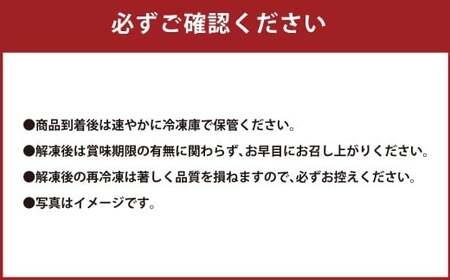 必ずご確認ください

●商品到着後は速やかに冷凍庫で保管ください。

●解凍後は賞味期限の有無に関わらず、お早目にお召し上がりください。

●解凍後の再冷凍は著しく品質を損ねますので、必ずお控えください。

●写真はイメージです。